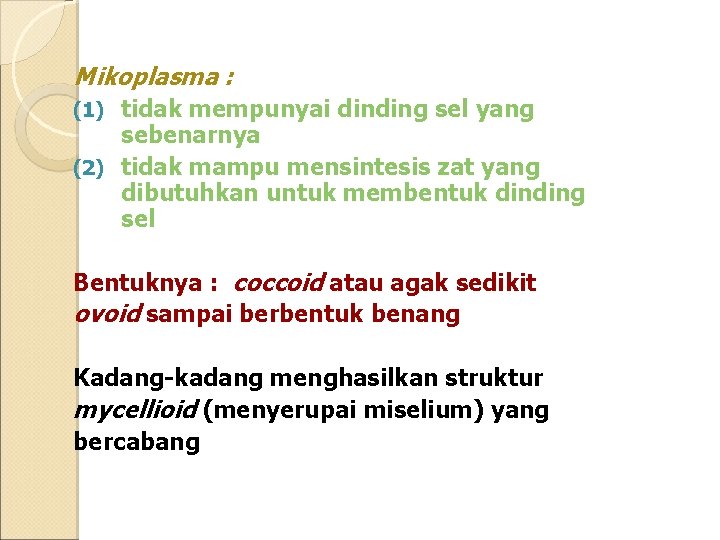 Mikoplasma :
(1) tidak mempunyai dinding sel yang sebenarnya
(2) tidak mampu mensintesis zat yang dibutuhkan untuk membentuk dinding sel

Bentuknya : coccoid atau agak sedikit ovoid sampai berbentuk benang

Kadang-kadang menghasilkan struktur mycellioid (menyerupai miselium) yang bercabang